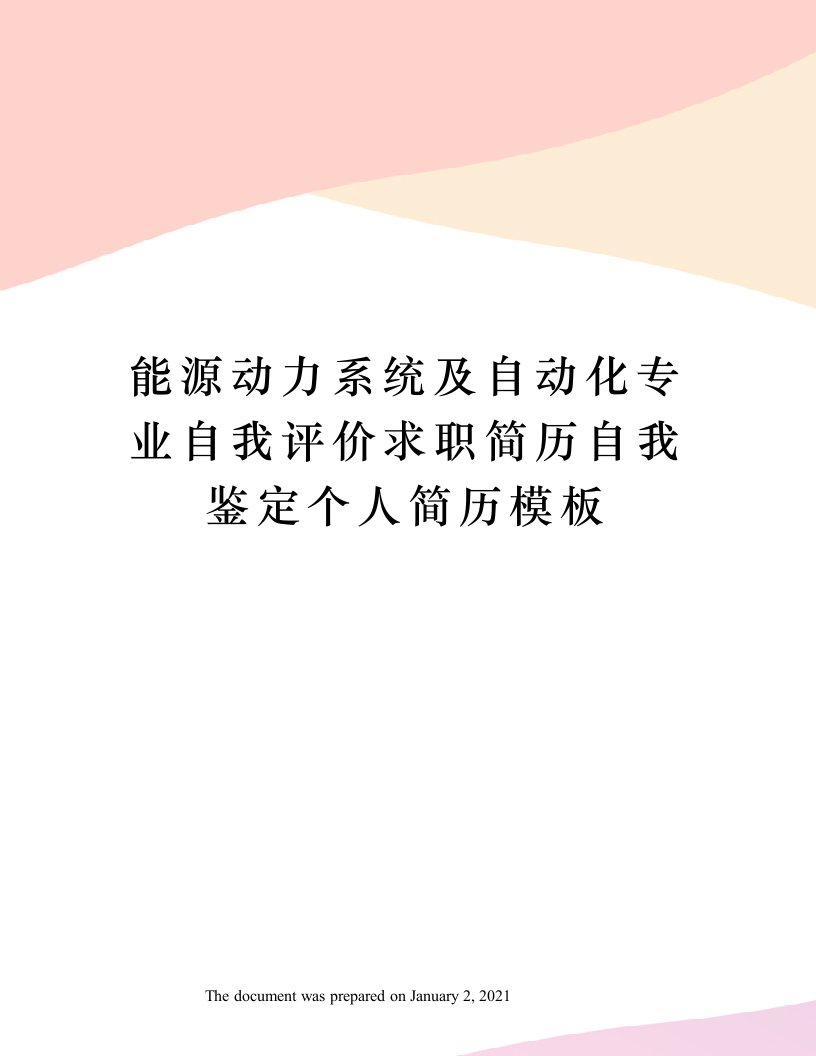 能源动力系统及自动化专业自我评价求职简历自我鉴定个人简历模板

The document was prepared on January 2, 2021